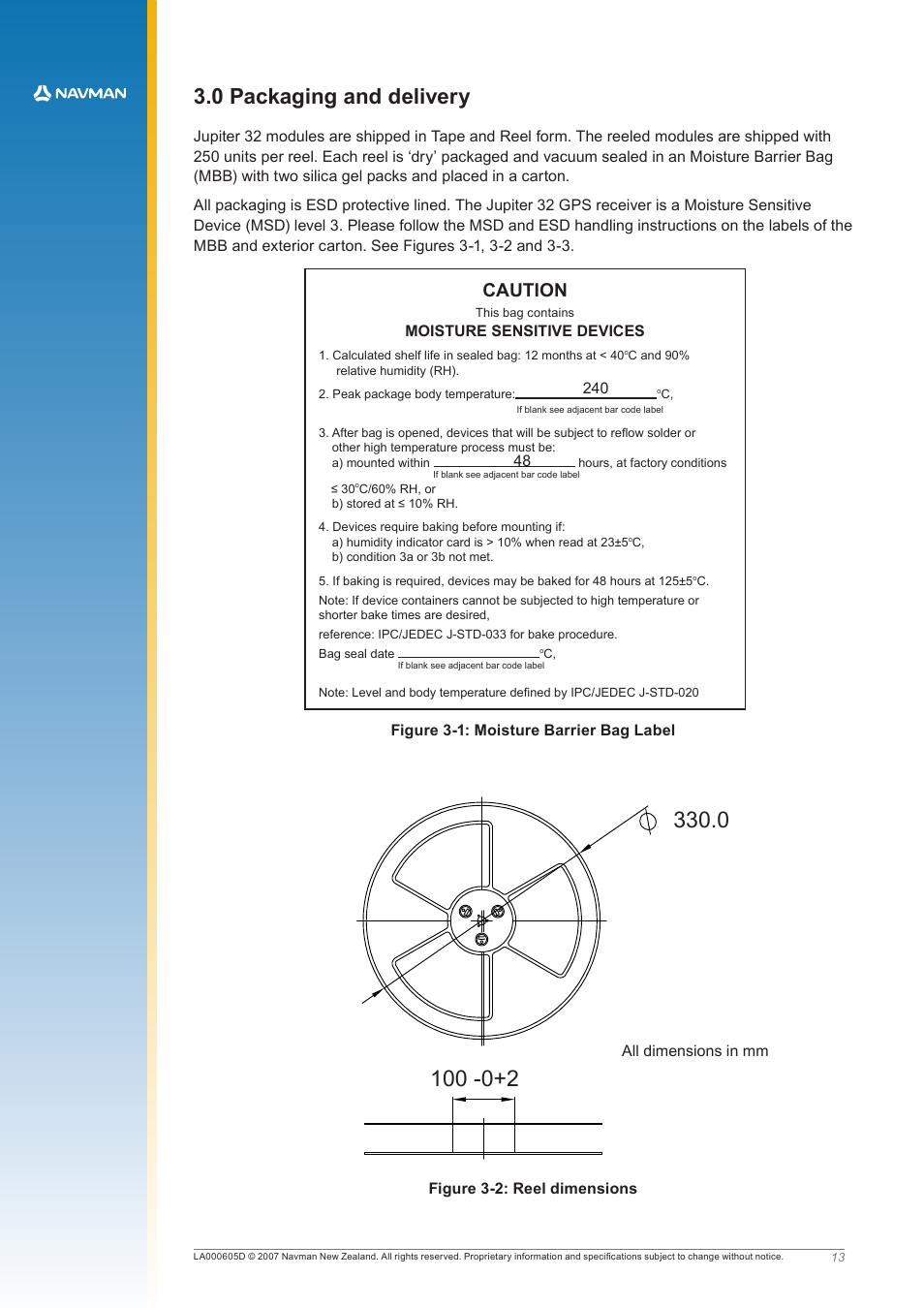 NAVMAN

3.0 Packaging and delivery

Jupiter 32 modules are shipped in Tape and Reel form. The reeled modules are shipped with 250 units per reel. Each reel is ‘dry’ packaged and vacuum sealed in an Moisture Barrier Bag (MBB) with two silica gel packs and placed in a carton.

All packaging is ESD protective lined. The Jupiter 32 GPS receiver is a Moisture Sensitive Device (MSD) level 3. Please follow the MSD and ESD handling instructions on the labels of the MBB and exterior carton. See Figures 3-1, 3-2 and 3-3.

CAUTION
This bag contains
MOISTURE SENSITIVE DEVICES

1. Calculated shelf life in sealed bag: 12 months at < 40°C and 90% relative humidity (RH).

2. Peak package body temperature: 240 °C,
If blank see adjacent bar code label

3. After bag is opened, devices that will be subject to reflow solder or other high temperature process must be:
a) mounted within 48 hours, at factory conditions
If blank see adjacent bar code label
≤ 30°C/60% RH, or
b) stored at ≤ 10% RH.

4. Devices require baking before mounting if:
a) humidity indicator card is > 10% when read at 23±5°C,
b) condition 3a or 3b not met.

5. If baking is required, devices may be baked for 48 hours at 125±5°C.
Note: If device containers cannot be subjected to high temperature or shorter bake times are desired,
reference: IPC/JEDEC J-STD-033 for bake procedure.
Bag seal date °C,
If blank see adjacent bar code label

Note: Level and body temperature defined by IPC/JEDEC J-STD-020

Figure 3-1: Moisture Barrier Bag Label

330.0

All dimensions in mm

100 -0+2

Figure 3-2: Reel dimensions

LA000605D © 2007 Navman New Zealand. All rights reserved. Proprietary information and specifications subject to change without notice. 13